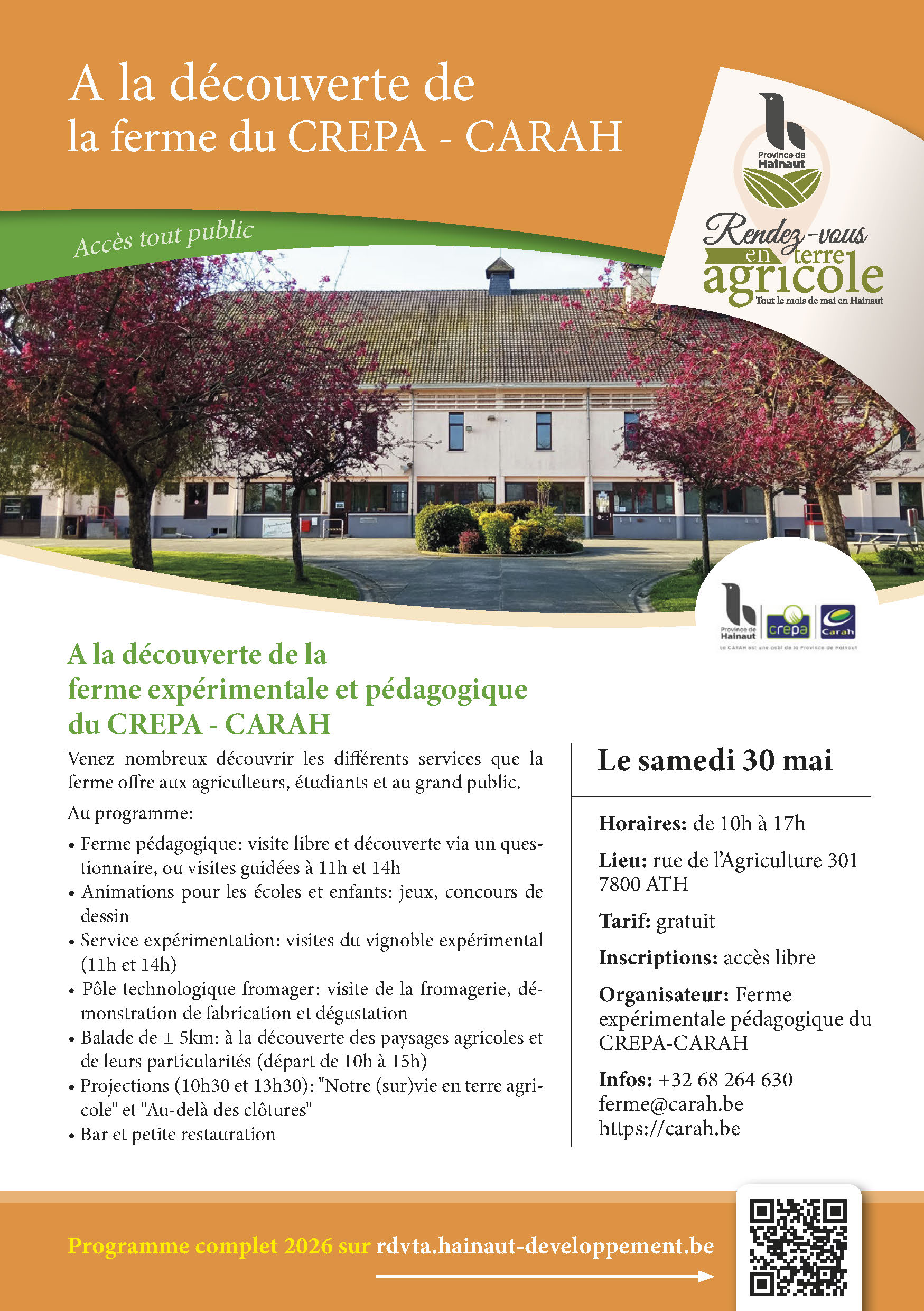 A la découverte de
la ferme du CREPA - CARAH

Accès tout public

Province de Hainaut

Rendez-vous en terre agricole
Tout le mois de mai en Hainaut

Province de Hainaut crepa Carah
Le CARAH est une asbl de la Province de Hainaut

A la découverte de la ferme expérimentale et pédagogique du CREPA - CARAH

Venez nombreux découvrir les différents services que la ferme offre aux agriculteurs, étudiants et au grand public.

Au programme:

• Ferme pédagogique: visite libre et découverte via un questionnaire, ou visites guidées à 11h et 14h
• Animations pour les écoles et enfants: jeux, concours de dessin
• Service expérimentation: visites du vignoble expérimental (11h et 14h)
• Pôle technologique fromager: visite de la fromagerie, démonstration de fabrication et dégustation
• Balade de ± 5km: à la découverte des paysages agricoles et de leurs particularités (départ de 10h à 15h)
• Projections (10h30 et 13h30): "Notre (sur)vie en terre agricole" et "Au-delà des clôtures"
• Bar et petite restauration

Le samedi 30 mai

Horaires: de 10h à 17h

Lieu: rue de l'Agriculture 301 7800 ATH

Tarif: gratuit

Inscriptions: accès libre

Organisateur: Ferme expérimentale pédagogique du CREPA-CARAH

Infos: +32 68 264 630
ferme@carah.be
https://carah.be

Programme complet 2026 sur rdvta.hainaut-developpement.be